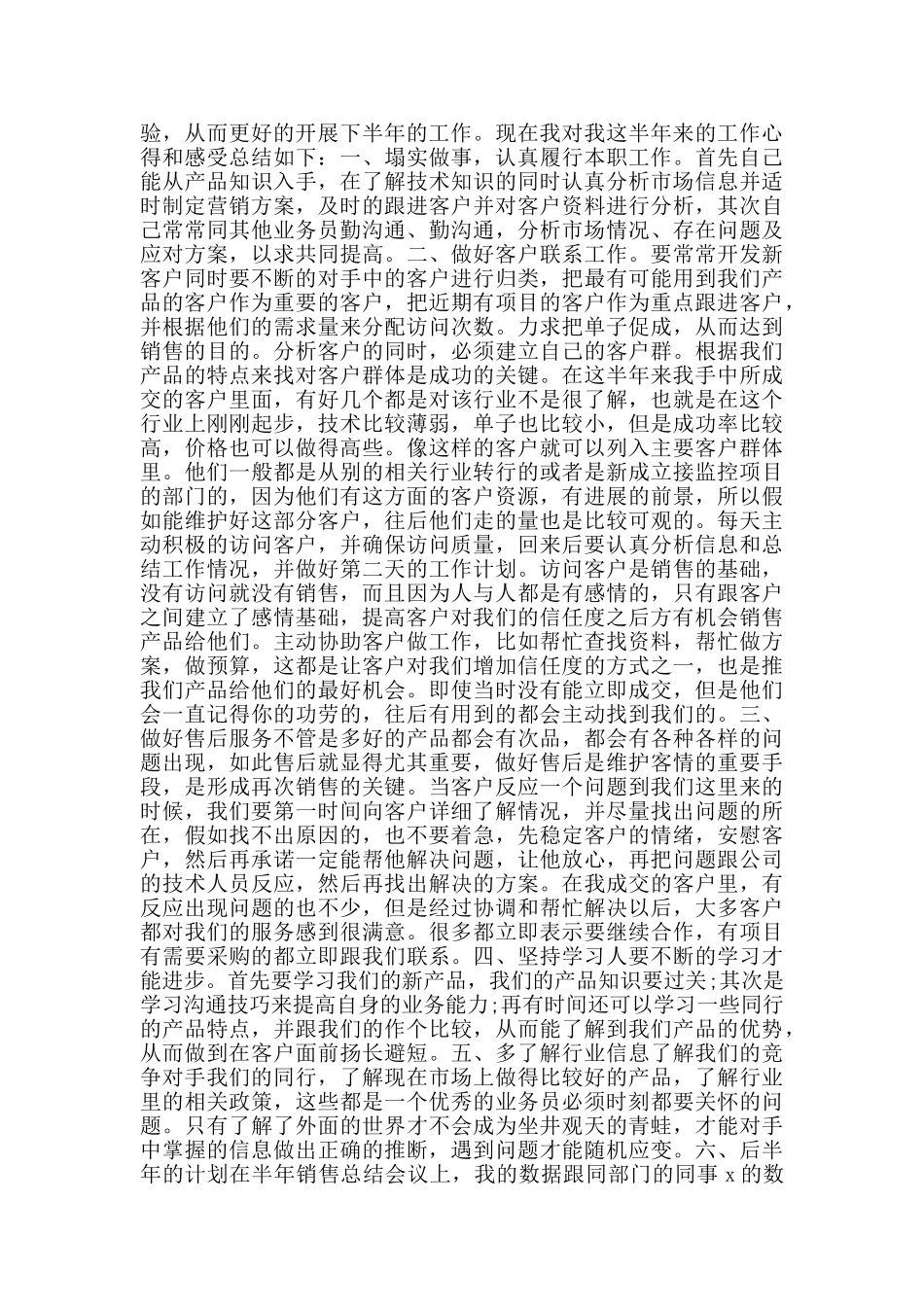 验，从而更好的开展下半年的工作。现在我对我这半年来的工作心得和感受总结如下：一、塌实做事，认真履行本职工作。首先自己能从产品知识入手，在了解技术知识的同时认真分析市场信息并适时制定营销方案，及时的跟进客户并对客户资料进行分析，其次自己常常同其他业务员勤沟通、勤沟通，分析市场情况、存在问题及应对方案，以求共同提高。二、做好客户联系工作。要常常开发新客户同时要不断的对手中的客户进行归类，把最有可能用到我们产品的客户作为重要的客户，把近期有项目的客户作为重点跟进客户，并根据他们的需求量来分配访问次数。力求把单子促成，从而达到销售的目的。分析客户的同时，必须建立自己的客户群。根据我们产品的特点来找对客户群体是成功的关键。在这半年来我手中所成交的客户里面，有好几个都是对该行业不是很了解，也就是在这个行业上刚刚起步，技术比较薄弱，单子也比较小，但是成功率比较高，价格也可以做得高些。像这样的客户就可以列入主要客户群体里。他们一般都是从别的相关行业转行的或者是新成立接监控项目的部门的，因为他们有这方面的客户资源，有进展的前景，所以假如能维护好这部分客户，往后他们走的量也是比较可观的。每天主动积极的访问客户，并确保访问质量，回来后要认真分析信息和总结工作情况，并做好第二天的工作计划。访问客户是销售的基础，没有访问就没有销售，而且因为人与人都是有感情的，只有跟客户之间建立了感情基础，提高客户对我们的信任度之后方有机会销售产品给他们。主动协助客户做工作，比如帮忙查找资料，帮忙做方案，做预算，这都是让客户对我们增加信任度的方式之一，也是推我们产品给他们的最好机会。即使当时没有能立即成交，但是他们会一直记得你的功劳的，往后有用到的都会主动找到我们的。三、做好售后服务不管是多好的产品都会有次品，都会有各种各样的问题出现，如此售后就显得尤其重要，做好售后是维护客情的重要手段，是形成再次销售的关键。当客户反应一个问题到我们这里来的时候，我们要第一时间向客户详细了解情况，并尽量找出问题的所在，假如找不出原因的，也不要着急，先稳定客户的情绪，安慰客户，然后再承诺一定能帮他解决问题，让他放心，再把问题跟公司的技术人员反应，然后再找出解决的方案。在我成交的客户里，有反应出现问题的也不少，但是经过协调和帮忙解决以后，大多客户都对我们的服务感到很满意。很多都立即表示要继续合作，有项目有需要采购的都立即跟我们联系。四、坚持学习人要不断的学习才能进步。首先要学习我们的新产品，我们的产品知识要过关;其次是学习沟通技巧来提高自身的业务能力;再有时间还可以学习一些同行的产品特点，并跟我们的作个比较，从而能了解到我们产品的优势，从而做到在客户面前扬长避短。五、多了解行业信息了解我们的竞争对手我们的同行，了解现在市场上做得比较好的产品，了解行业里的相关政策，这些都是一个优秀的业务员必须时刻都要关怀的问题。只有了解了外面的世界才不会成为坐井观天的青蛙，才能对手中掌握的信息做出正确的推断，遇到问题才能随机应变。六、后半年的计划在半年销售总结会议上，我的数据跟同部门的同事 x 的数